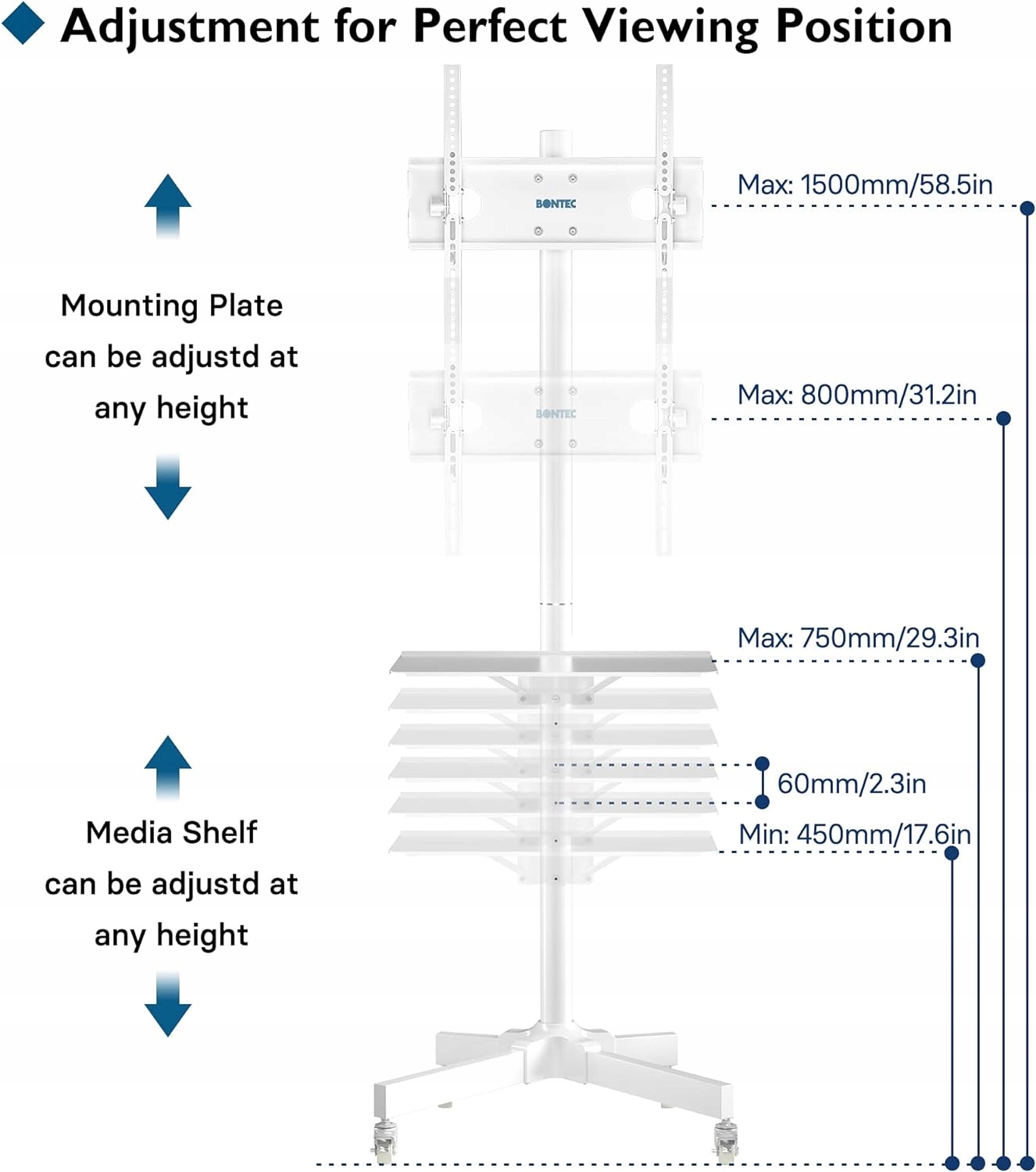 Adjustment for Perfect Viewing Position

Mounting Plate can be adjustd at any height

BONTEC

Max: 1500mm/58.5in

BONTEC

Max: 800mm/31.2in

Max: 750mm/29.3in

60mm/2.3in

Min: 450mm/17.6in

Media Shelf can be adjustd at any height